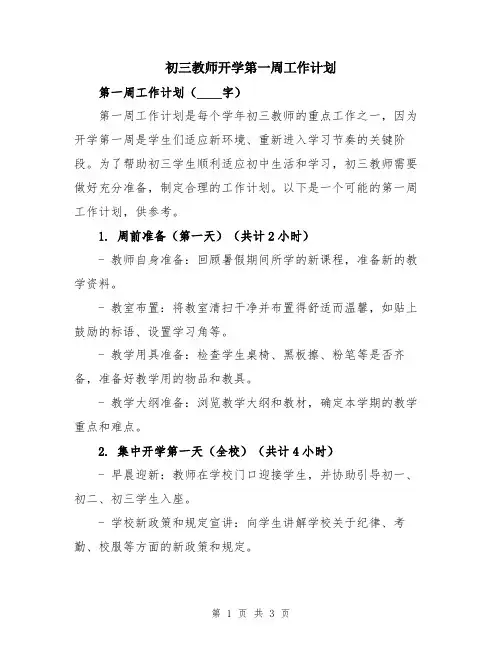 初三教师开学第一周工作计划

第一周工作计划（____字）

第一周工作计划是每个学年初三教师的重点工作之一，因为开学第一周是学生们适应新环境、重新进入学习节奏的关键阶段。为了帮助初三学生顺利适应初中生活和学习，初三教师需要做好充分准备，制定合理的工作计划。以下是一个可能的第一周工作计划，供参考。

1. 周前准备（第一天）（共计 2 小时）

- 教师自身准备：回顾暑假期间所学的新课程，准备新的教学资料。

- 教室布置：将教室清扫干净并布置得舒适而温馨，如贴上鼓励的标语、设置学习角等。

- 教学用具准备：检查学生桌椅、黑板擦、粉笔等是否齐备，准备好教学用的物品和教具。

- 教学大纲准备：浏览教学大纲和教材，确定本学期的教学重点和难点。

2. 集中开学第一天（全校）（共计 4 小时）

- 早晨迎新：教师在学校门口迎接学生，并协助引导初一、初二、初三学生入座。

- 学校新政策和规定宣讲：向学生讲解学校关于纪律、考勤、校服等方面的新政策和规定。

第 1 页 共 3 页